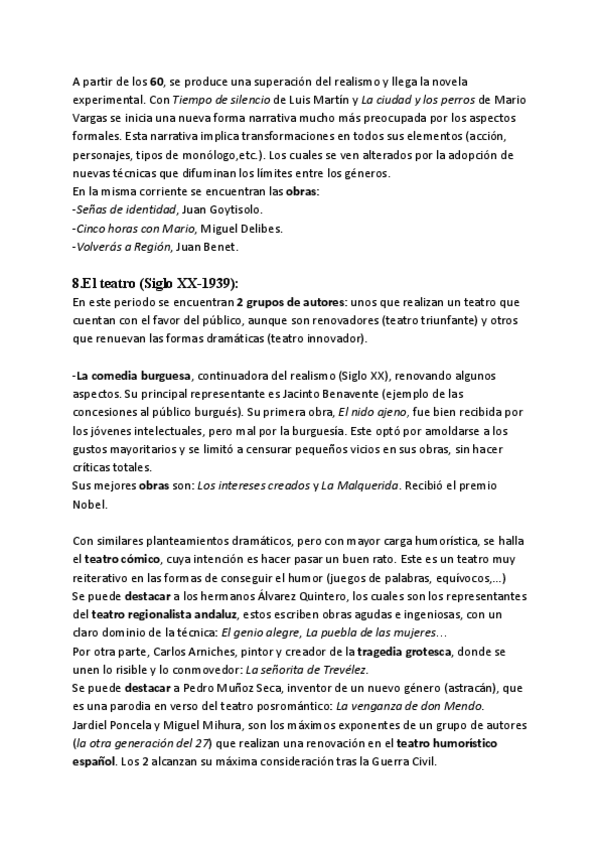 A partir de los 60, se produce una superación del realismo y llega la novela experimental. Con Tiempo de silencio de Luis Martín y La ciudad y los perros de Mario Vargas se inicia una nueva forma narrativa mucho más preocupada por los aspectos formales. Esta narrativa implica transformaciones en todos sus elementos (acción, personajes, tipos de monólogo,etc.). Los cuales se ven alterados por la adopción de nuevas técnicas que difuminan los límites entre los géneros.
En la misma corriente se encuentran las obras:
-Señas de identidad, Juan Goytisolo.
-Cinco horas con Mario, Miguel Delibes.
-Volverás a Región, Juan Benet.

8.El teatro (Siglo XX-1939):
En este periodo se encuentran 2 grupos de autores: unos que realizan un teatro que cuentan con el favor del público, aunque son renovadores (teatro triunfante) y otros que renuevan las formas dramáticas (teatro innovador).

-La comedia burguesa, continuadora del realismo (Siglo XX), renovando algunos aspectos. Su principal representante es Jacinto Benavente (ejemplo de las concesiones al público burgués). Su primera obra, El nido ajeno, fue bien recibida por los jóvenes intelectuales, pero mal por la burguesía. Este optó por amoldarse a los gustos mayoritarios y se limitó a censurar pequeños vicios en sus obras, sin hacer críticas totales.
Sus mejores obras son: Los intereses creados y La Malquerida. Recibió el premio Nobel.

Con similares planteamientos dramáticos, pero con mayor carga humorística, se halla el teatro cómico, cuya intención es hacer pasar un buen rato. Este es un teatro muy reiterativo en las formas de conseguir el humor (juegos de palabras, equívocos,...)
Se puede destacar a los hermanos Álvarez Quintero, los cuales son los representantes del teatro regionalista andaluz, estos escriben obras agudas e ingeniosas, con un claro dominio de la técnica: El genio alegre, La puebla de las mujeres...
Por otra parte, Carlos Arniches, pintor y creador de la tragedia grotesca, donde se unen lo risible y lo conmovedor: La señorita de Trevélez.
Se puede destacar a Pedro Muñoz Seca, inventor de un nuevo género (astracán), que es una parodia en verso del teatro posromántico: La venganza de don Mendo.
Jardiel Poncela y Miguel Mihura, son los máximos exponentes de un grupo de autores (la otra generación del 27) que realizan una renovación en el teatro humorístico español. Los 2 alcanzan su máxima consideración tras la Guerra Civil.